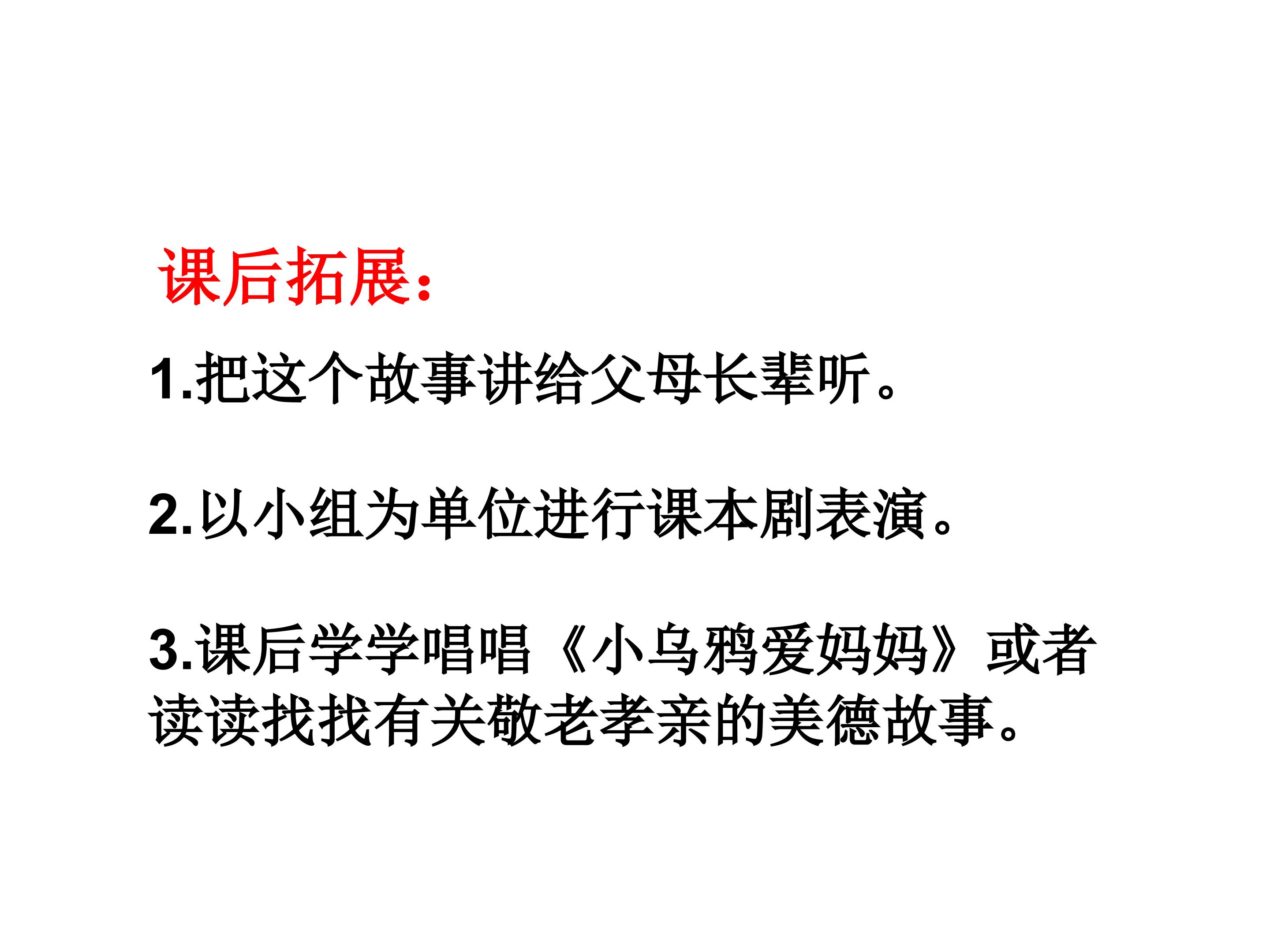 课后拓展：

1.把这个故事讲给父母长辈听。

2.以小组为单位进行课本剧表演。

3.课后学学唱唱《小乌鸦爱妈妈》或者读读找找有关敬老孝亲的美德故事。